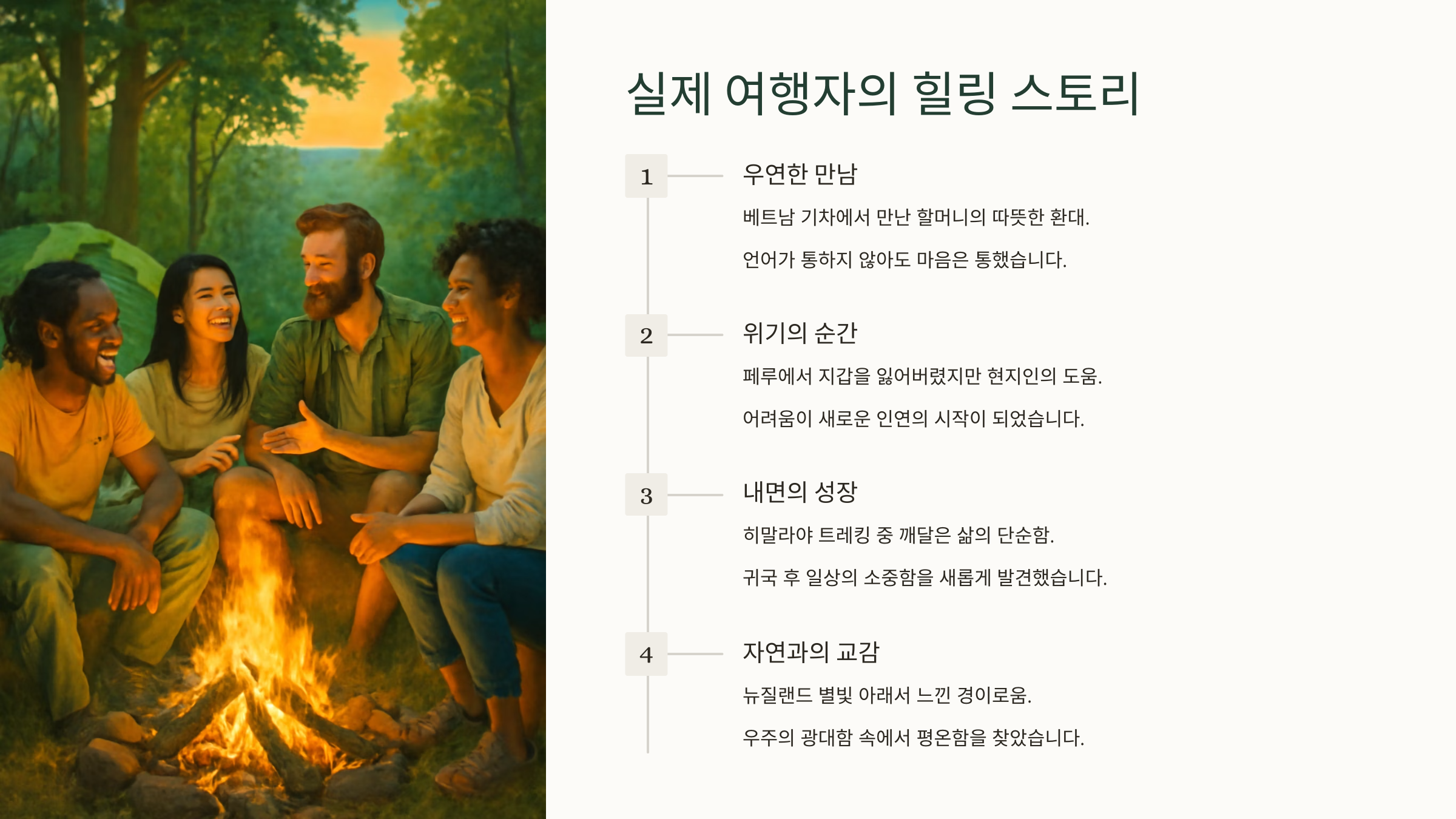 실제 여행자의 힐링 스토리

1

우연한 만남

베트남 기차에서 만난 할머니의 따뜻한 환대.

언어가 통하지 않아도 마음은 통했습니다.

2

위기의 순간

페루에서 지갑을 잃어버렸지만 현지인의 도움.

어려움이 새로운 인연의 시작이 되었습니다.

3

내면의 성장

히말라야 트레킹 중 깨달은 삶의 단순함.

귀국 후 일상의 소중함을 새롭게 발견했습니다.

4

자연과의 교감

뉴질랜드 별빛 아래서 느낀 경이로움.

우주의 광대함 속에서 평온함을 찾았습니다.